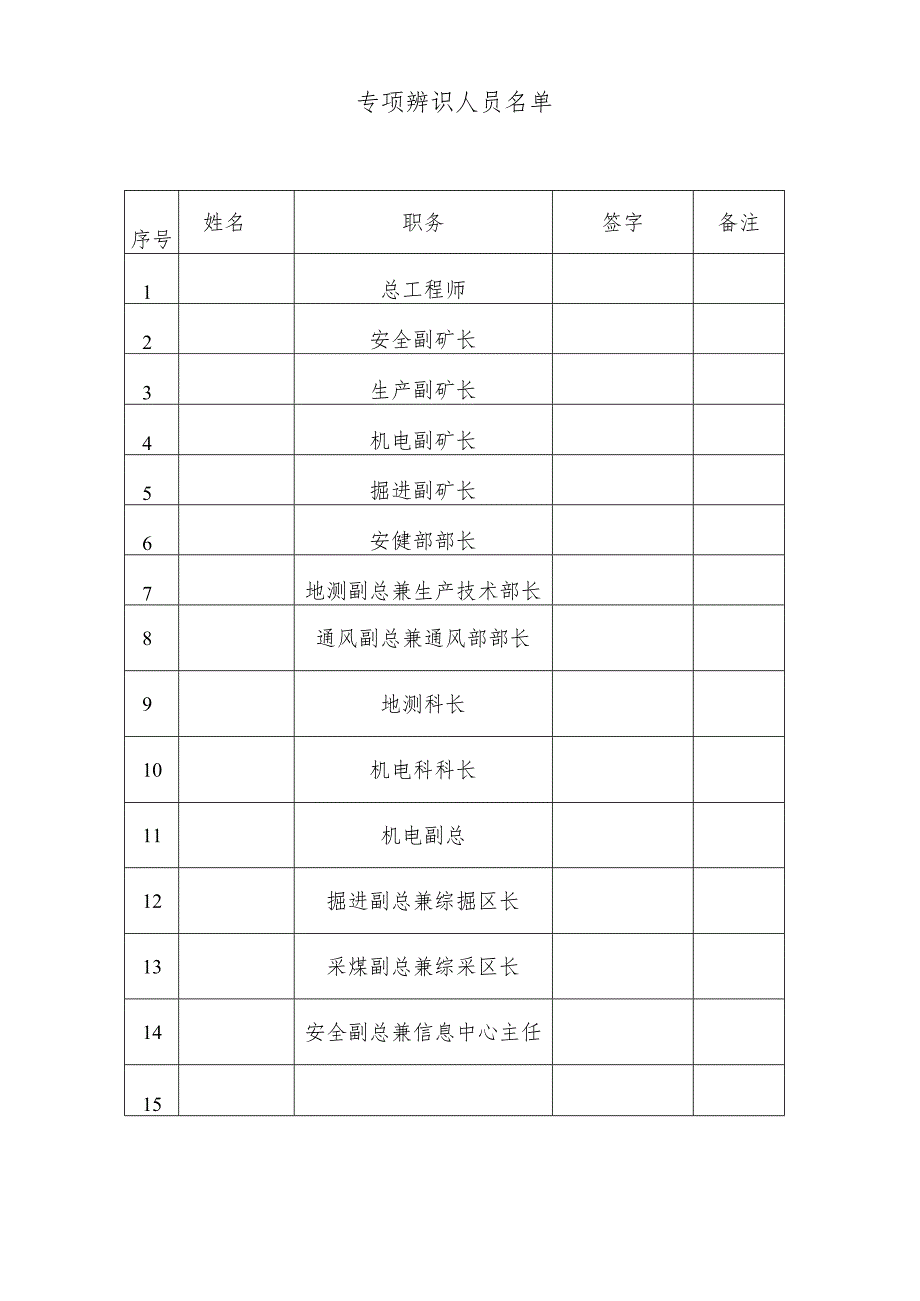 专项辨识人员名单

| 序号 | 姓名 | 职务 | 签字 | 备注 |
|---|---|---|---|---|
| 1 | | 总工程师 | | |
| 2 | | 安全副矿长 | | |
| 3 | | 生产副矿长 | | |
| 4 | | 机电副矿长 | | |
| 5 | | 掘进副矿长 | | |
| 6 | | 安健部部长 | | |
| 7 | | 地测副总兼生产技术部长 | | |
| 8 | | 通风副总兼通风部部长 | | |
| 9 | | 地测科长 | | |
| 10 | | 机电科科长 | | |
| 11 | | 机电副总 | | |
| 12 | | 掘进副总兼综掘区长 | | |
| 13 | | 采煤副总兼综采区长 | | |
| 14 | | 安全副总兼信息中心主任 | | |
| 15 | | | | |